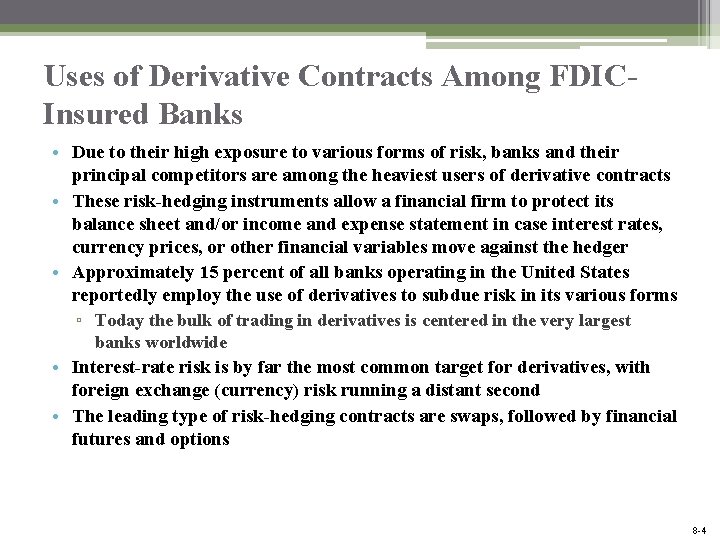 Uses of Derivative Contracts Among FDIC-Insured Banks

• Due to their high exposure to various forms of risk, banks and their principal competitors are among the heaviest users of derivative contracts
• These risk-hedging instruments allow a financial firm to protect its balance sheet and/or income and expense statement in case interest rates, currency prices, or other financial variables move against the hedger
• Approximately 15 percent of all banks operating in the United States reportedly employ the use of derivatives to subdue risk in its various forms
▫ Today the bulk of trading in derivatives is centered in the very largest banks worldwide
• Interest-rate risk is by far the most common target for derivatives, with foreign exchange (currency) risk running a distant second
• The leading type of risk-hedging contracts are swaps, followed by financial futures and options

8-4